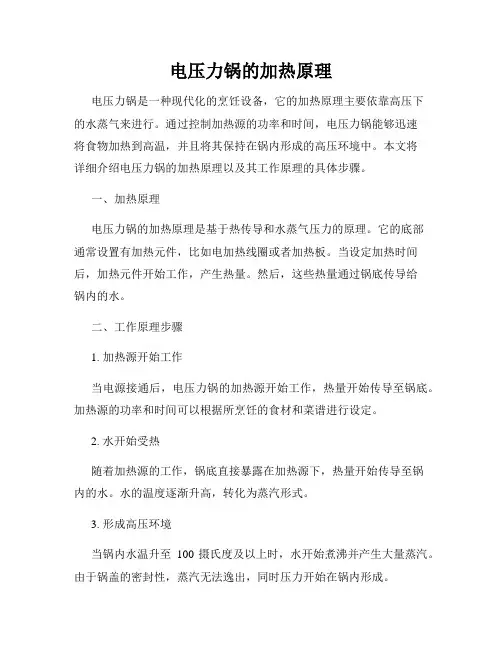 电压力锅的加热原理

电压力锅是一种现代化的烹饪设备，它的加热原理主要依靠高压下的水蒸气来进行。通过控制加热源的功率和时间，电压力锅能够迅速将食物加热到高温，并且将其保持在锅内形成的高压环境中。本文将详细介绍电压力锅的加热原理以及其工作原理的具体步骤。

一、加热原理

电压力锅的加热原理是基于热传导和水蒸气压力的原理。它的底部通常设置有加热元件，比如电加热线圈或者加热板。当设定加热时间后，加热元件开始工作，产生热量。然后，这些热量通过锅底传导给锅内的水。

二、工作原理步骤

1. 加热源开始工作

当电源接通后，电压力锅的加热源开始工作，热量开始传导至锅底。加热源的功率和时间可以根据所烹饪的食材和菜谱进行设定。

2. 水开始受热

随着加热源的工作，锅底直接暴露在加热源下，热量开始传导至锅内的水。水的温度逐渐升高，转化为蒸汽形式。

3. 形成高压环境

当锅内水温升至 100 摄氏度及以上时，水开始煮沸并产生大量蒸汽。由于锅盖的密封性，蒸汽无法逸出，同时压力开始在锅内形成。